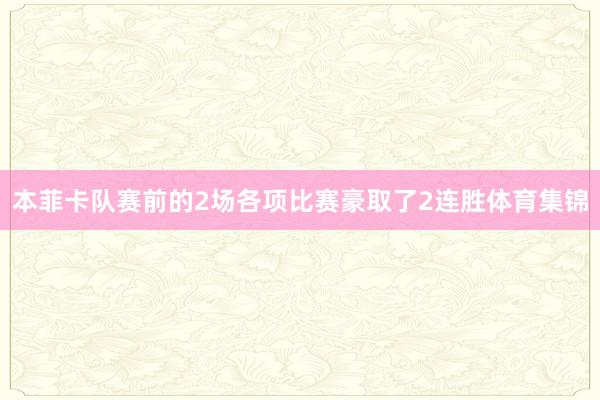 本菲卡队赛前的2场各项比赛豪取了2连胜体育集锦